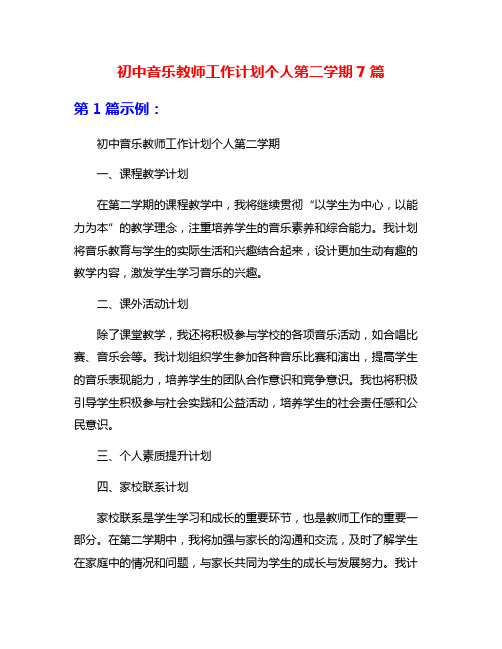 初中音乐教师工作计划个人第二学期 7 篇

第 1 篇示例：

初中音乐教师工作计划个人第二学期

一、课程教学计划

在第二学期的课程教学中，我将继续贯彻“以学生为中心，以能力为本”的教学理念，注重培养学生的音乐素养和综合能力。我计划将音乐教育与学生的实际生活和兴趣结合起来，设计更加生动有趣的教学内容，激发学生学习音乐的兴趣。

二、课外活动计划

除了课堂教学，我还将积极参与学校的各项音乐活动，如合唱比赛、音乐会等。我计划组织学生参加各种音乐比赛和演出，提高学生的音乐表现能力，培养学生的团队合作意识和竞争意识。我也将积极引导学生积极参与社会实践和公益活动，培养学生的社会责任感和公民意识。

三、个人素质提升计划

四、家校联系计划

家校联系是学生学习和成长的重要环节，也是教师工作的重要一部分。在第二学期中，我将加强与家长的沟通和交流，及时了解学生在家庭中的情况和问题，与家长共同为学生的成长与发展努力。我计